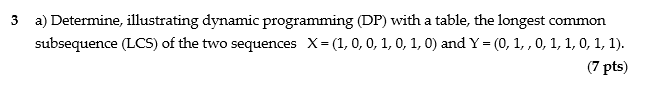 3 a) Determine, illustrating dynamic programming (DP) with a table, the longest common subsequence (LCS) of the two sequences X = (1, 0, 0, 1, 0, 1, 0) and Y = (0, 1, , 0, 1, 1, 0, 1, 1).

(7 pts)